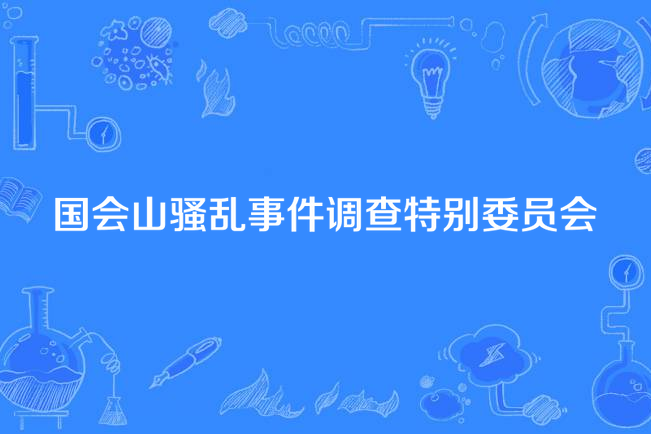 国会山骚乱事件调查特别委员会